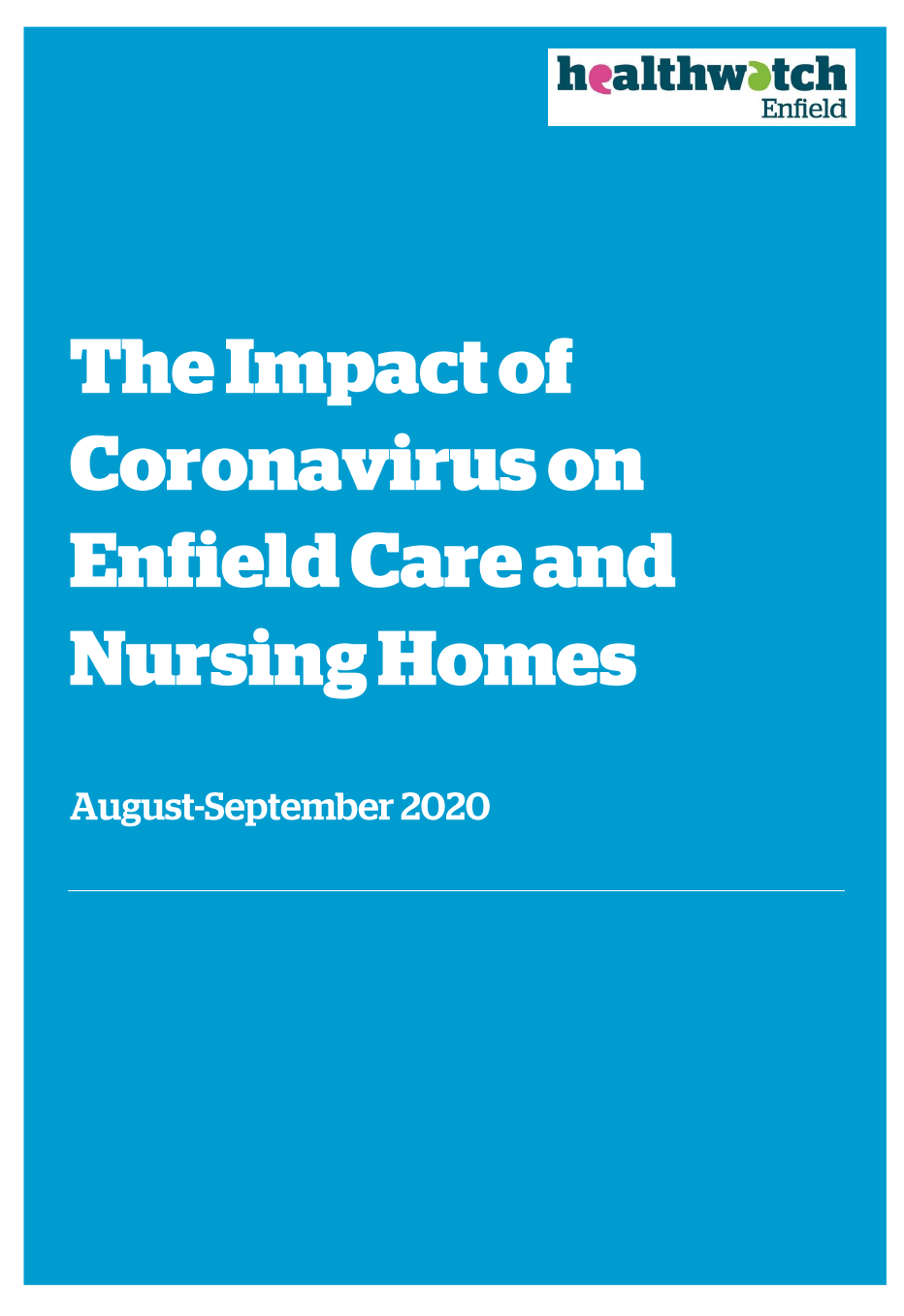 healthwatch
Enfield

The Impact of Coronavirus on Enfield Care and Nursing Homes

August-September 2020